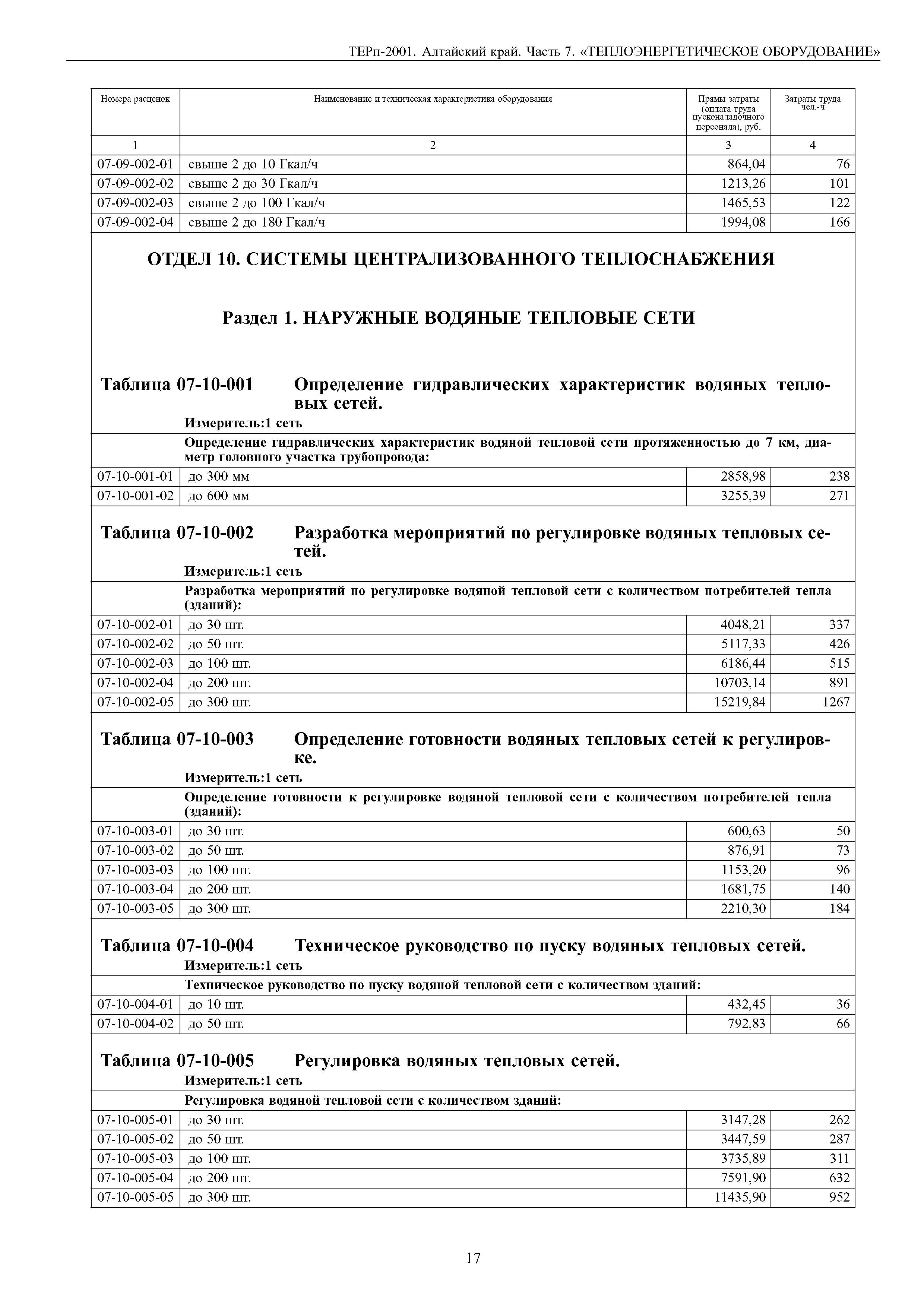 ТЕРп-2001. Алтайский край. Часть 7. «ТЕПЛОЭНЕРГЕТИЧЕСКОЕ ОБОРУДОВАНИЕ»

| Номера расценок | Наименование и техническая характеристика оборудования | Прямы затраты (оплата труда пусконаладочного персонала), руб. | Затраты труда чел.-ч |
|---|---|---|---|
| 1 | 2 | 3 | 4 |
| 07-09-002-01 | свыше 2 до 10 Гкал/ч | 864,04 | 76 |
| 07-09-002-02 | свыше 2 до 30 Гкал/ч | 1213,26 | 101 |
| 07-09-002-03 | свыше 2 до 100 Гкал/ч | 1465,53 | 122 |
| 07-09-002-04 | свыше 2 до 180 Гкал/ч | 1994,08 | 166 |

ОТДЕЛ 10. СИСТЕМЫ ЦЕНТРАЛИЗОВАННОГО ТЕПЛОСНАБЖЕНИЯ

Раздел 1. НАРУЖНЫЕ ВОДЯНЫЕ ТЕПЛОВЫЕ СЕТИ

Таблица 07-10-001 Определение гидравлических характеристик водяных тепловых сетей.

Измеритель:1 сеть

| | Определение гидравлических характеристик водяной тепловой сети протяженностью до 7 км, диаметр головного участка трубопровода: | | |
|---|---|---|---|
| 07-10-001-01 | до 300 мм | 2858,98 | 238 |
| 07-10-001-02 | до 600 мм | 3255,39 | 271 |

Таблица 07-10-002 Разработка мероприятий по регулировке водяных тепловых сетей.

Измеритель:1 сеть

| | Разработка мероприятий по регулировке водяной тепловой сети с количеством потребителей тепла (зданий): | | |
|---|---|---|---|
| 07-10-002-01 | до 30 шт. | 4048,21 | 337 |
| 07-10-002-02 | до 50 шт. | 5117,33 | 426 |
| 07-10-002-03 | до 100 шт. | 6186,44 | 515 |
| 07-10-002-04 | до 200 шт. | 10703,14 | 891 |
| 07-10-002-05 | до 300 шт. | 15219,84 | 1267 |

Таблица 07-10-003 Определение готовности водяных тепловых сетей к регулировке.

Измеритель:1 сеть

| | Определение готовности к регулировке водяной тепловой сети с количеством потребителей тепла (зданий): | | |
|---|---|---|---|
| 07-10-003-01 | до 30 шт. | 600,63 | 50 |
| 07-10-003-02 | до 50 шт. | 876,91 | 73 |
| 07-10-003-03 | до 100 шт. | 1153,20 | 96 |
| 07-10-003-04 | до 200 шт. | 1681,75 | 140 |
| 07-10-003-05 | до 300 шт. | 2210,30 | 184 |

Таблица 07-10-004 Техническое руководство по пуску водяных тепловых сетей.

Измеритель:1 сеть

| | Техническое руководство по пуску водяной тепловой сети с количеством зданий: | | |
|---|---|---|---|
| 07-10-004-01 | до 10 шт. | 432,45 | 36 |
| 07-10-004-02 | до 50 шт. | 792,83 | 66 |

Таблица 07-10-005 Регулировка водяных тепловых сетей.

Измеритель:1 сеть

| | Регулировка водяной тепловой сети с количеством зданий: | | |
|---|---|---|---|
| 07-10-005-01 | до 30 шт. | 3147,28 | 262 |
| 07-10-005-02 | до 50 шт. | 3447,59 | 287 |
| 07-10-005-03 | до 100 шт. | 3735,89 | 311 |
| 07-10-005-04 | до 200 шт. | 7591,90 | 632 |
| 07-10-005-05 | до 300 шт. | 11435,90 | 952 |

17